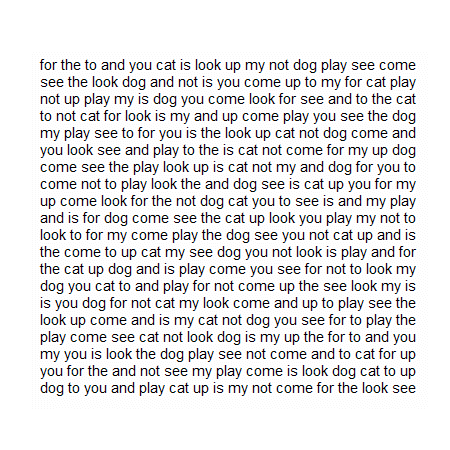 for the to and you cat is look up my not dog play see come see the look dog and not is you come up to my for cat play not up play my is dog you come look for see and to the cat to not cat for look is my and up come play you see the dog my play see to for you is the look up cat not dog come and you look see and play to the is cat not come for my up dog come see the play look up is cat not my and dog for you to come not to play look the and dog see is cat up you for my up come look for the not dog cat you to see is and my play and is for dog come see the cat up look you play my not to look to for my come play the dog see you not cat up and is the come to up cat my see dog you not look is play and for the cat up dog and is play come you see for not to look my dog you cat to and play for not come up the see look my is is you dog for not cat my look come and up to play see the look up come and is my cat not dog you see for to play the play come see cat not look dog is my up the for to and you my you is look the dog play see not come and to cat for up you for the and not see my play come is look dog cat to up dog to you and play cat up is my not come for the look see